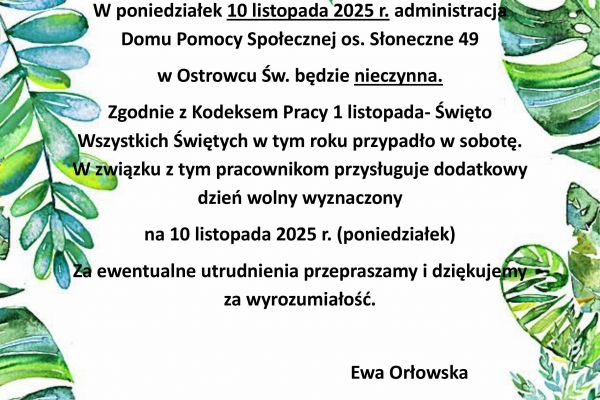 W poniedziałek 10 listopada 2025 r. administracja Domu Pomocy Społecznej os. Słoneczne 49

w Ostrowcu Św. będzie nieczynna.

Zgodnie z Kodeksem Pracy 1 listopada- Święto Wszystkich Świętych w tym roku przypadło w sobotę. W związku z tym pracownikom przysługuje dodatkowy dzień wolny wyznaczony

na 10 listopada 2025 r. (poniedziałek)

Za ewentualne utrudnienia przepraszamy i dziękujemy za wyrozumiałość.

Ewa Orłowska